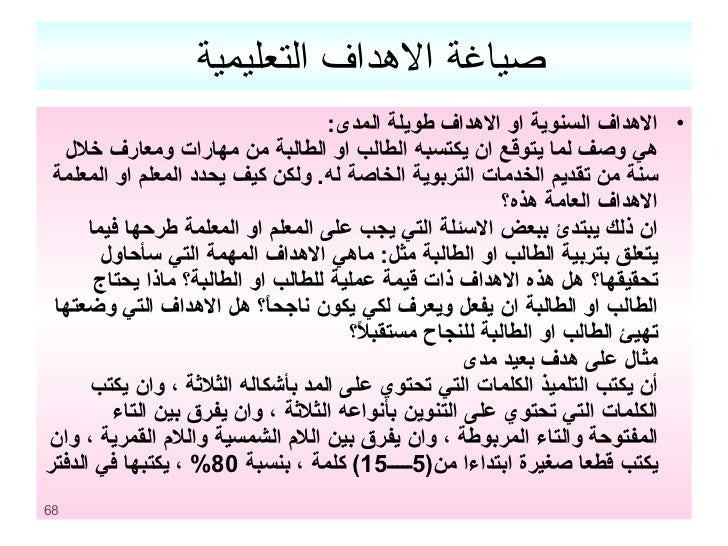 صياغة الاهداف التعليمية

• الاهداف السنوية او الاهداف طويلة المدى:
هي وصف لما يتوقع ان يكتسبه الطالب او الطالبة من مهارات ومعارف خلال سنة من تقديم الخدمات التربوية الخاصة له. ولكن كيف يحدد المعلم او المعلمة الاهداف العامة هذه؟
ان ذلك يبتدئ ببعض الاسئلة التي يجب على المعلم او المعلمة طرحها فيما يتعلق بتربية الطالب او الطالبة مثل: ماهي الاهداف المهمة التي سأحاول تحقيقها؟ هل هذه الاهداف ذات قيمة عملية للطالب او الطالبة؟ ماذا يحتاج الطالب او الطالبة ان يفعل ويعرف لكي يكون ناجحاً؟ هل الاهداف التي وضعتها تهيئ الطالب او الطالبة للنجاح مستقبلاً؟
مثال على هدف بعيد مدى
أن يكتب التلميذ الكلمات التي تحتوي على المد بأشكاله الثلاثة ، وان يكتب الكلمات التي تحتوي على التنوين بأنواعه الثلاثة ، وان يفرق بين التاء المفتوحة والتاء المربوطة ، وان يفرق بين اللام الشمسية واللام القمرية ، وان يكتب قطعا صغيرة ابتداءا من(5ــــ15) كلمة ، بنسبة 80% ، يكتبها في الدفتر

68